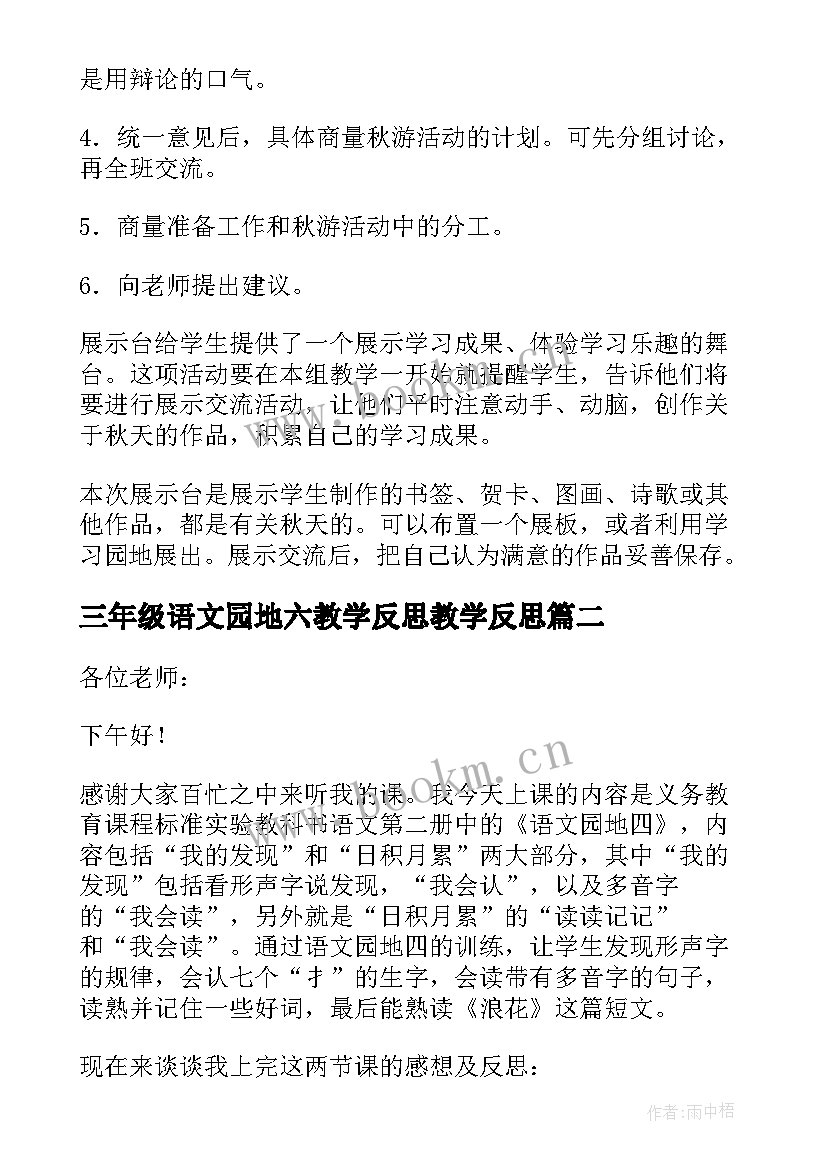 是用辩论的口气。

4．统一意见后，具体商量秋游活动的计划。可先分组讨论，再全班交流。

5．商量准备工作和秋游活动中的分工。

6．向老师提出建议。

展示台给学生提供了一个展示学习成果、体验学习乐趣的舞台。这项活动要在本组教学一开始就提醒学生，告诉他们将要进行展示交流活动，让他们平时注意动手、动脑，创作关于秋天的作品，积累自己的学习成果。

本次展示台是展示学生制作的书签、贺卡、图画、诗歌或其他作品，都是有关秋天的。可以布置一个展板，或者利用学习园地展出。展示交流后，把自己认为满意的作品妥善保存。

三年级语文园地六教学反思教学反思篇二

各位老师：

下午好！

感谢大家百忙之中来听我的课。我今天上课的内容是义务教育课程标准实验教科书语文第二册中的《语文园地四》，内容包括“我的发现”和“日积月累”两大部分，其中“我的发现”包括看形声字说发现，“我会认”，以及多音字的“我会读”，另外就是“日积月累”的“读读记记”和“我会读”。通过语文园地四的训练，让学生发现形声字的规律，会认七个“扌”的生字，会读带有多音字的句子，读熟并记住一些好词，最后能熟读《浪花》这篇短文。

现在来谈谈我上完这两节课的感想及反思：

www.bookm.cn

作者：雨中梧